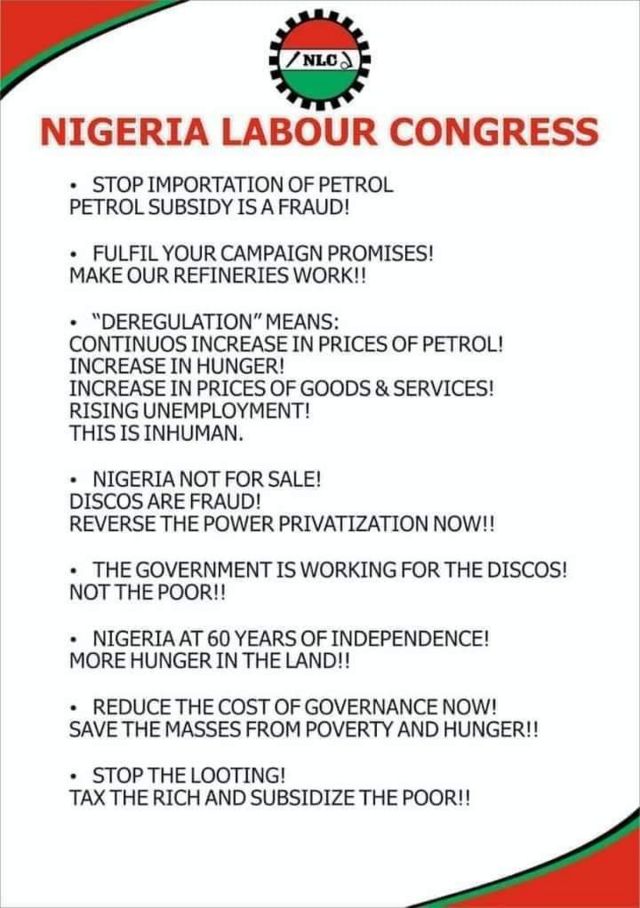 NLC

NIGERIA LABOUR CONGRESS

• STOP IMPORTATION OF PETROL
PETROL SUBSIDY IS A FRAUD!

• FULFIL YOUR CAMPAIGN PROMISES!
MAKE OUR REFINERIES WORK!!

• "DEREGULATION" MEANS:
CONTINUOS INCREASE IN PRICES OF PETROL!
INCREASE IN HUNGER!
INCREASE IN PRICES OF GOODS & SERVICES!
RISING UNEMPLOYMENT!
THIS IS INHUMAN.

• NIGERIA NOT FOR SALE!
DISCOS ARE FRAUD!
REVERSE THE POWER PRIVATIZATION NOW!!

• THE GOVERNMENT IS WORKING FOR THE DISCOS!
NOT THE POOR!!

• NIGERIA AT 60 YEARS OF INDEPENDENCE!
MORE HUNGER IN THE LAND!!

• REDUCE THE COST OF GOVERNANCE NOW!
SAVE THE MASSES FROM POVERTY AND HUNGER!!

• STOP THE LOOTING!
TAX THE RICH AND SUBSIDIZE THE POOR!!